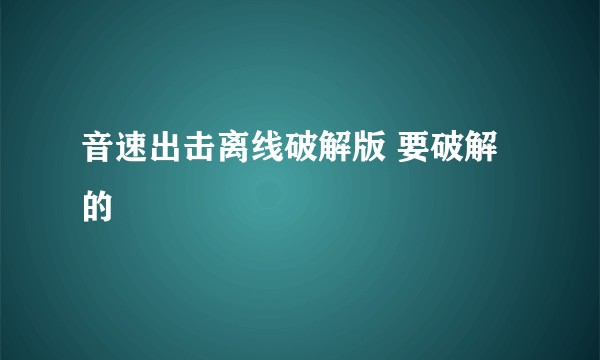 音速出击离线破解版 要破解的